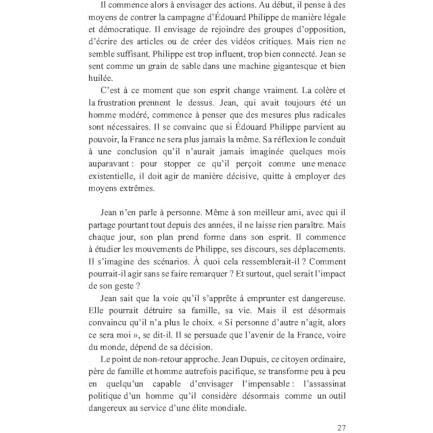 Il commence alors à envisager des actions. Au début, il pense à des moyens de contrer la campagne d'Édouard Philippe de manière légale et démocratique. Il envisage de rejoindre des groupes d'opposition, d'écrire des articles ou de créer des vidéos critiques. Mais rien ne semble suffisant. Philippe est trop influent, trop bien connecté. Jean se sent comme un grain de sable dans une machine gigantesque et bien huilée.

C'est à ce moment que son esprit change vraiment. La colère et la frustration prennent le dessus. Jean, qui avait toujours été un homme modéré, commence à penser que des mesures plus radicales sont nécessaires. Il se convainc que si Édouard Philippe parvient au pouvoir, la France ne sera plus jamais la même. Sa réflexion le conduit à une conclusion qu'il n'aurait jamais imaginée quelques mois auparavant : pour stopper ce qu'il perçoit comme une menace existentielle, il doit agir de manière décisive, quitte à employer des moyens extrêmes.

Jean n'en parle à personne. Même à son meilleur ami, avec qui il partage pourtant tout depuis des années, il ne laisse rien paraître. Mais chaque jour, son plan prend forme dans son esprit. Il commence à étudier les mouvements de Philippe, ses discours, ses déplacements. Il s'imagine des scénarios. À quoi cela ressemblerait-il ? Comment pourrait-il agir sans se faire remarquer ? Et surtout, quel serait l'impact de son geste ?

Jean sait que la voie qu'il s'apprête à emprunter est dangereuse. Elle pourrait détruire sa famille, sa vie. Mais il est désormais convaincu qu'il n'a plus le choix. « Si personne d'autre n'agit, alors ce sera moi », se dit-il. Il se persuade que l'avenir de la France, voire du monde, dépend de sa décision.

Le point de non-retour approche. Jean Dupuis, ce citoyen ordinaire, père de famille et homme autrefois pacifique, se transforme peu à peu en quelqu'un capable d'envisager l'impensable : l'assassinat politique d'un homme qu'il considère désormais comme un outil dangereux au service d'une élite mondiale.

27